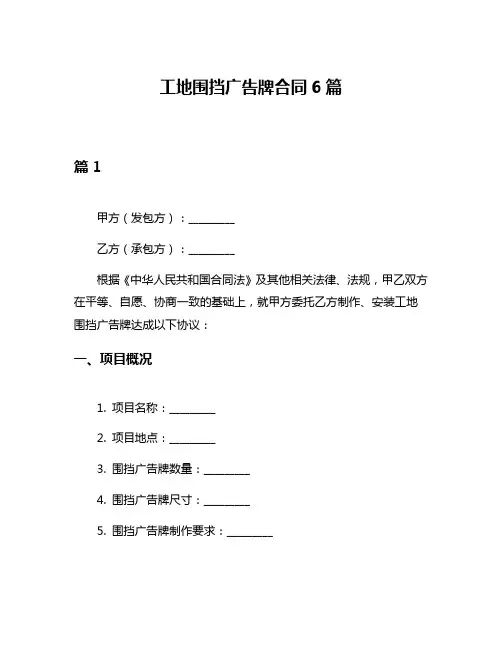 工地围挡广告牌合同 6 篇

篇 1

甲方（发包方）：________

乙方（承包方）：________

根据《中华人民共和国合同法》及其他相关法律、法规，甲乙双方在平等、自愿、协商一致的基础上，就甲方委托乙方制作、安装工地围挡广告牌达成以下协议：

一、项目概况

1. 项目名称：________

2. 项目地点：________

3. 围挡广告牌数量：________

4. 围挡广告牌尺寸：________

5. 围挡广告牌制作要求：________